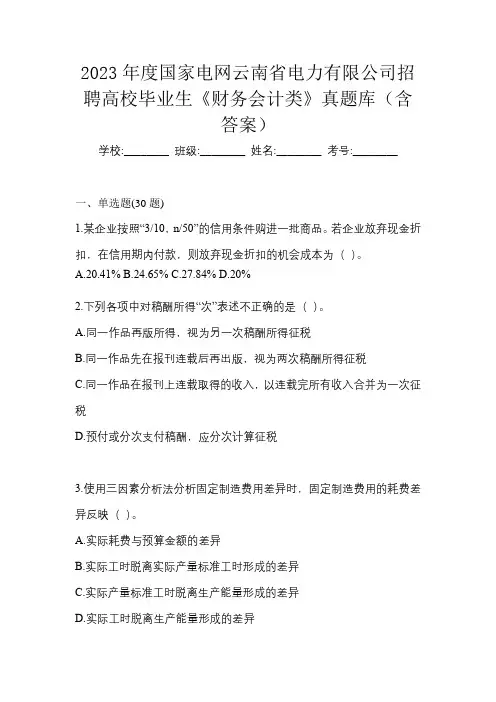 2023 年度国家电网云南省电力有限公司招聘高校毕业生《财务会计类》真题库（含答案）

学校:________ 班级:________ 姓名:________ 考号:________

一、单选题(30 题)

1.某企业按照“3/10、n/50”的信用条件购进一批商品。若企业放弃现金折扣，在信用期内付款，则放弃现金折扣的机会成本为（ ）。

A.20.41% B.24.65% C.27.84% D.20%

2.下列各项中对稿酬所得“次”表述不正确的是（ ）。

A.同一作品再版所得，视为另一次稿酬所得征税

B.同一作品先在报刊连载后再出版，视为两次稿酬所得征税

C.同一作品在报刊上连载取得的收入，以连载完所有收入合并为一次征税

D.预付或分次支付稿酬，应分次计算征税

3.使用三因素分析法分析固定制造费用差异时，固定制造费用的耗费差异反映（ ）。

A.实际耗费与预算金额的差异

B.实际工时脱离实际产量标准工时形成的差异

C.实际产量标准工时脱离生产能量形成的差异

D.实际工时脱离生产能量形成的差异